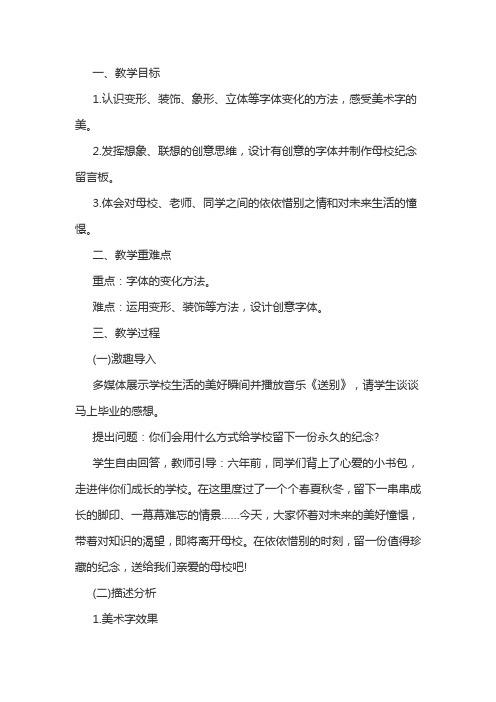 一、教学目标

1.认识变形、装饰、象形、立体等字体变化的方法，感受美术字的美。

2.发挥想象、联想的创意思维，设计有创意的字体并制作母校纪念留言板。

3.体会对母校、老师、同学之间的依依惜别之情和对未来生活的憧憬。

二、教学重难点

重点：字体的变化方法。

难点：运用变形、装饰等方法，设计创意字体。

三、教学过程

(一)激趣导入

多媒体展示学校生活的美好瞬间并播放音乐《送别》，请学生谈谈马上毕业的感想。

提出问题：你们会用什么方式给学校留下一份永久的纪念?

学生自由回答，教师引导：六年前，同学们背上了心爱的小书包，走进伴你们成长的学校。在这里度过了一个个春夏秋冬，留下一串串成长的脚印、一幕幕难忘的情景……今天，大家怀着对未来的美好憧憬，带着对知识的渴望，即将离开母校。在依依惜别的时刻，留一份值得珍藏的纪念，送给我们亲爱的母校吧!

(二)描述分析

1.美术字效果